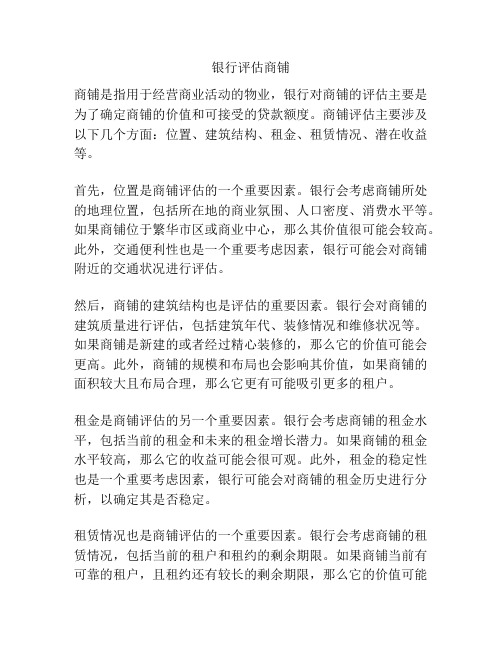 银行评估商铺

商铺是指用于经营商业活动的物业，银行对商铺的评估主要是为了确定商铺的价值和可接受的贷款额度。商铺评估主要涉及以下几个方面：位置、建筑结构、租金、租赁情况、潜在收益等。

首先，位置是商铺评估的一个重要因素。银行会考虑商铺所处的地理位置，包括所在地的商业氛围、人口密度、消费水平等。如果商铺位于繁华市区或商业中心，那么其价值很可能会较高。此外，交通便利性也是一个重要考虑因素，银行可能会对商铺附近的交通状况进行评估。

然后，商铺的建筑结构也是评估的重要因素。银行会对商铺的建筑质量进行评估，包括建筑年代、装修情况和维修状况等。如果商铺是新建的或者经过精心装修的，那么它的价值可能会更高。此外，商铺的规模和布局也会影响其价值，如果商铺的面积较大且布局合理，那么它更有可能吸引更多的租户。

租金是商铺评估的另一个重要因素。银行会考虑商铺的租金水平，包括当前的租金和未来的租金增长潜力。如果商铺的租金水平较高，那么它的收益可能会很可观。此外，租金的稳定性也是一个重要考虑因素，银行可能会对商铺的租金历史进行分析，以确定其是否稳定。

租赁情况也是商铺评估的一个重要因素。银行会考虑商铺的租赁情况，包括当前的租户和租约的剩余期限。如果商铺当前有可靠的租户，且租约还有较长的剩余期限，那么它的价值可能